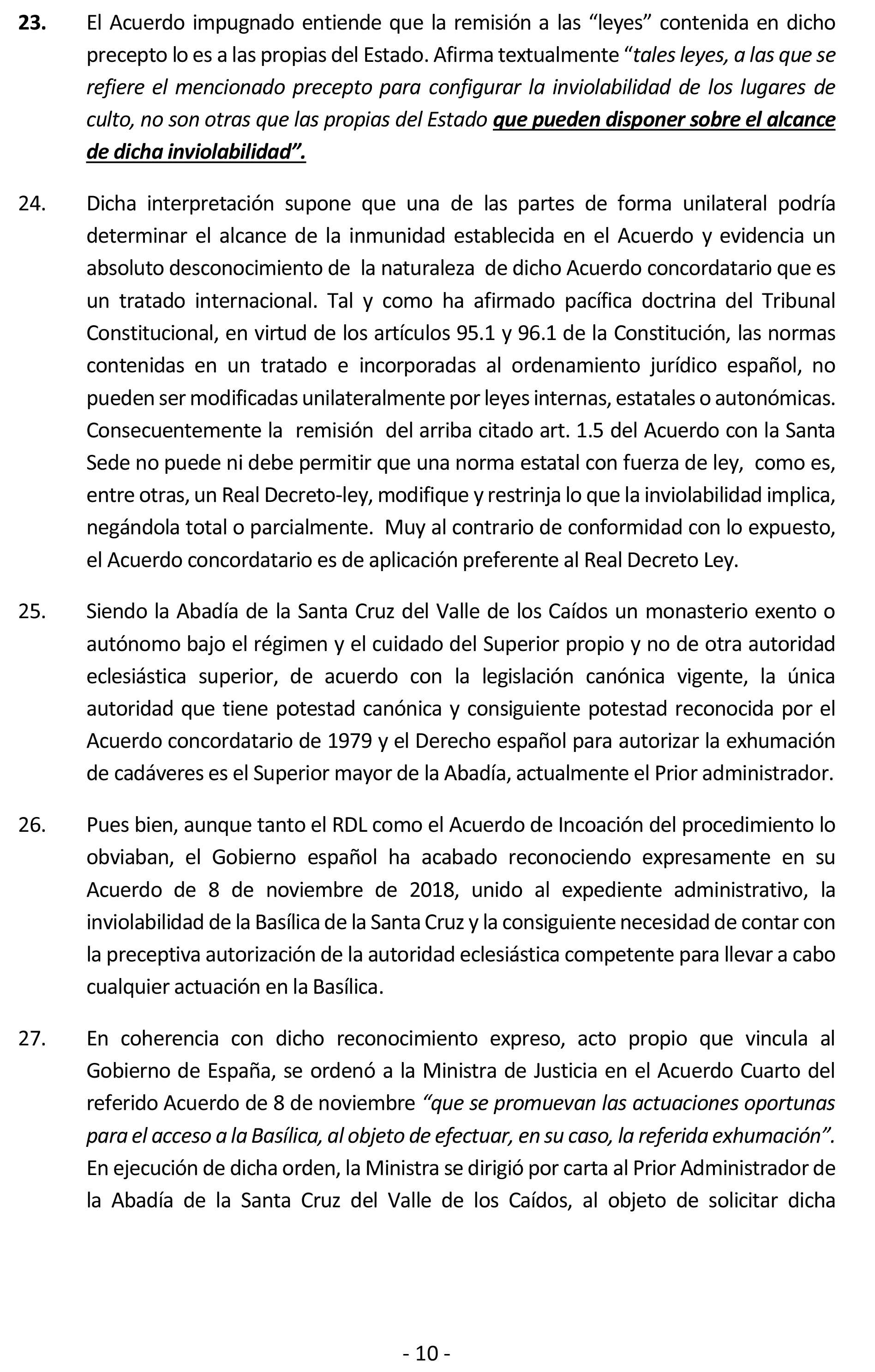 23. El Acuerdo impugnado entiende que la remisión a las “leyes” contenida en dicho precepto lo es a las propias del Estado. Afirma textualmente “tales leyes, a las que se refiere el mencionado precepto para configurar la inviolabilidad de los lugares de culto, no son otras que las propias del Estado que pueden disponer sobre el alcance de dicha inviolabilidad”.

24. Dicha interpretación supone que una de las partes de forma unilateral podría determinar el alcance de la inmunidad establecida en el Acuerdo y evidencia un absoluto desconocimiento de la naturaleza de dicho Acuerdo concordatario que es un tratado internacional. Tal y como ha afirmado pacífica doctrina del Tribunal Constitucional, en virtud de los artículos 95.1 y 96.1 de la Constitución, las normas contenidas en un tratado e incorporadas al ordenamiento jurídico español, no pueden ser modificadas unilateralmente por leyes internas, estatales o autonómicas. Consecuentemente la remisión del arriba citado art. 1.5 del Acuerdo con la Santa Sede no puede ni debe permitir que una norma estatal con fuerza de ley, como es, entre otras, un Real Decreto-ley, modifique y restrinja lo que la inviolabilidad implica, negándola total o parcialmente. Muy al contrario de conformidad con lo expuesto, el Acuerdo concordatario es de aplicación preferente al Real Decreto Ley.

25. Siendo la Abadía de la Santa Cruz del Valle de los Caídos un monasterio exento o autónomo bajo el régimen y el cuidado del Superior propio y no de otra autoridad eclesiástica superior, de acuerdo con la legislación canónica vigente, la única autoridad que tiene potestad canónica y consiguiente potestad reconocida por el Acuerdo concordatario de 1979 y el Derecho español para autorizar la exhumación de cadáveres es el Superior mayor de la Abadía, actualmente el Prior administrador.

26. Pues bien, aunque tanto el RDL como el Acuerdo de Incoación del procedimiento lo obviaban, el Gobierno español ha acabado reconociendo expresamente en su Acuerdo de 8 de noviembre de 2018, unido al expediente administrativo, la inviolabilidad de la Basílica de la Santa Cruz y la consiguiente necesidad de contar con la preceptiva autorización de la autoridad eclesiástica competente para llevar a cabo cualquier actuación en la Basílica.

27. En coherencia con dicho reconocimiento expreso, acto propio que vincula al Gobierno de España, se ordenó a la Ministra de Justicia en el Acuerdo Cuarto del referido Acuerdo de 8 de noviembre “que se promuevan las actuaciones oportunas para el acceso a la Basílica, al objeto de efectuar, en su caso, la referida exhumación”. En ejecución de dicha orden, la Ministra se dirigió por carta al Prior Administrador de la Abadía de la Santa Cruz del Valle de los Caídos, al objeto de solicitar dicha

- 10 -